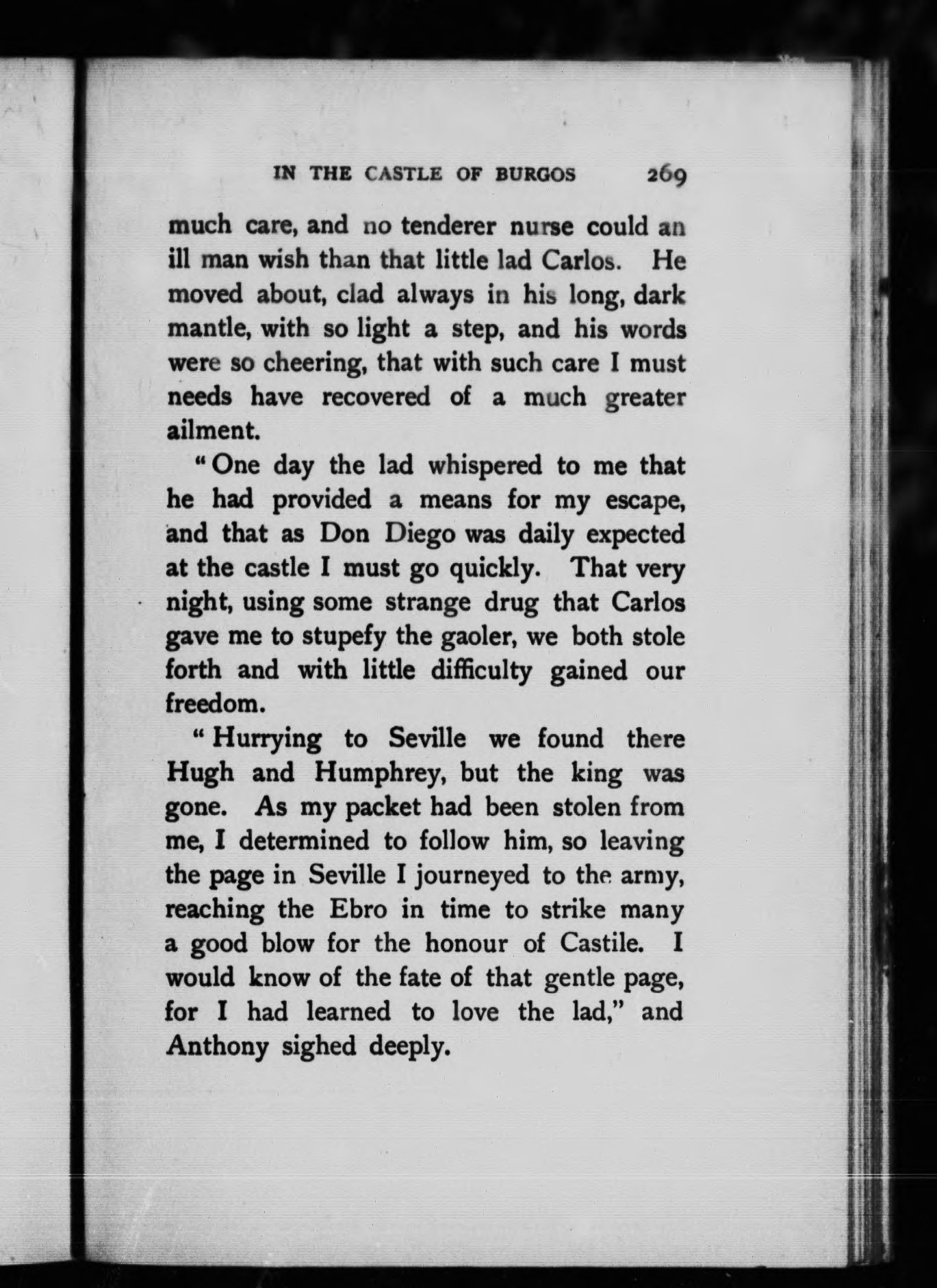 IN THE CASTLE OF BURGOS 269

much care, and no tenderer nurse could an ill man wish than that little lad Carlos. He moved about, clad always in his long, dark mantle, with so light a step, and his words were so cheering, that with such care I must needs have recovered of a much greater ailment.

"One day the lad whispered to me that he had provided a means for my escape, and that as Don Diego was daily expected at the castle I must go quickly. That very night, using some strange drug that Carlos gave me to stupefy the gaoler, we both stole forth and with little difficulty gained our freedom.

"Hurrying to Seville we found there Hugh and Humphrey, but the king was gone. As my packet had been stolen from me, I determined to follow him, so leaving the page in Seville I journeyed to the army, reaching the Ebro in time to strike many a good blow for the honour of Castile. I would know of the fate of that gentle page, for I had learned to love the lad," and Anthony sighed deeply.